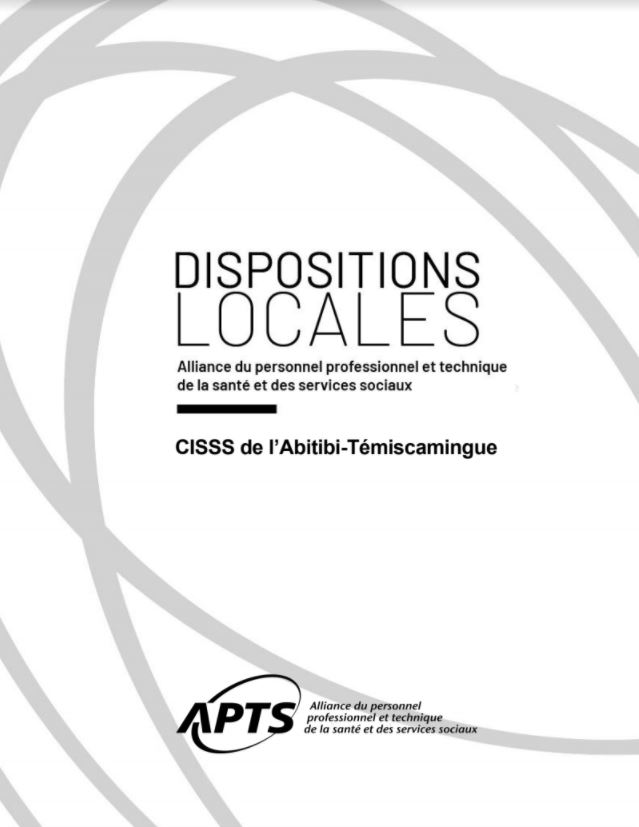 DISPOSITIONS
LOCALES

Alliance du personnel professionnel et technique de la santé et des services sociaux

CISSS de l'Abitibi-Témiscamingue

APTS
Alliance du personnel
professionnel et technique
de la santé et des services sociaux